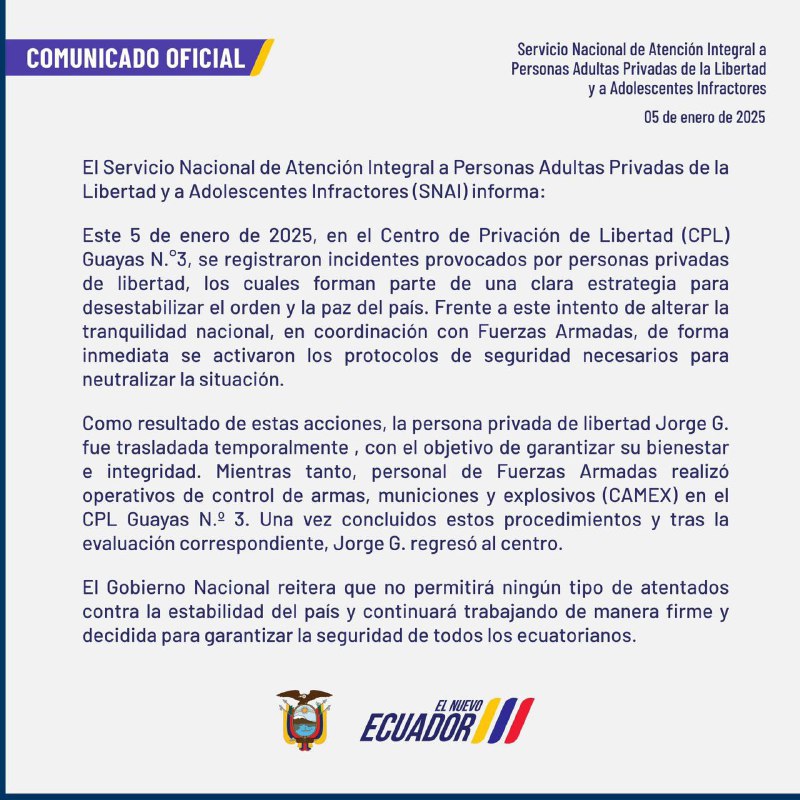 COMUNICADO OFICIAL

Servicio Nacional de Atención Integral a Personas Adultas Privadas de la Libertad y a Adolescentes Infractores

05 de enero de 2025

El Servicio Nacional de Atención Integral a Personas Adultas Privadas de la Libertad y a Adolescentes Infractores (SNAI) informa:

Este 5 de enero de 2025, en el Centro de Privación de Libertad (CPL) Guayas N.°3, se registraron incidentes provocados por personas privadas de libertad, los cuales forman parte de una clara estrategia para desestabilizar el orden y la paz del país. Frente a este intento de alterar la tranquilidad nacional, en coordinación con Fuerzas Armadas, de forma inmediata se activaron los protocolos de seguridad necesarios para neutralizar la situación.

Como resultado de estas acciones, la persona privada de libertad Jorge G. fue trasladada temporalmente , con el objetivo de garantizar su bienestar e integridad. Mientras tanto, personal de Fuerzas Armadas realizó operativos de control de armas, municiones y explosivos (CAMEX) en el CPL Guayas N.º 3. Una vez concluidos estos procedimientos y tras la evaluación correspondiente, Jorge G. regresó al centro.

El Gobierno Nacional reitera que no permitirá ningún tipo de atentados contra la estabilidad del país y continuará trabajando de manera firme y decidida para garantizar la seguridad de todos los ecuatorianos.

EL NUEVO ECUADOR